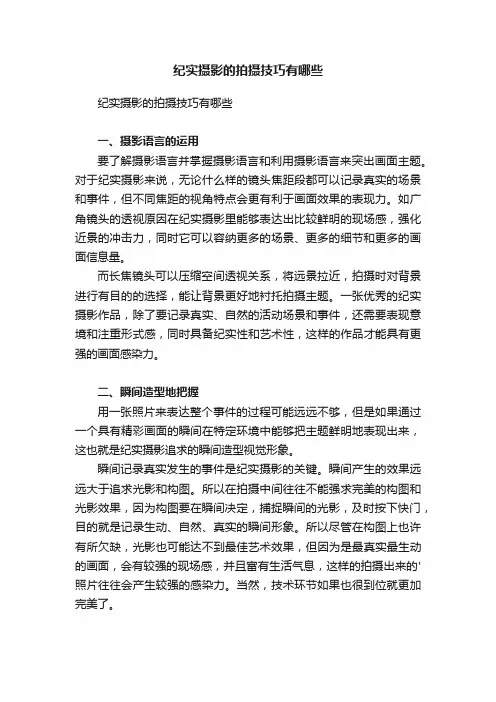 纪实摄影的拍摄技巧有哪些

纪实摄影的拍摄技巧有哪些

一、摄影语言的运用

要了解摄影语言并掌握摄影语言和利用摄影语言来突出画面主题。对于纪实摄影来说，无论什么样的镜头焦距段都可以记录真实的场景和事件，但不同焦距的视角特点会更有利于画面效果的表现力。如广角镜头的透视原因在纪实摄影里能够表达出比较鲜明的现场感，强化近景的冲击力，同时它可以容纳更多的场景、更多的细节和更多的画面信息量。

而长焦镜头可以压缩空间透视关系，将远景拉近，拍摄时对背景进行有目的的选择，能让背景更好地衬托拍摄主题。一张优秀的纪实摄影作品，除了要记录真实、自然的活动场景和事件，还需要表现意境和注重形式感，同时具备纪实性和艺术性，这样的作品才能具有更强的画面感染力。

二、瞬间造型地把握

用一张照片来表达整个事件的过程可能远远不够，但是如果通过一个具有精彩画面的瞬间在特定环境中能够把主题鲜明地表现出来，这也就是纪实摄影追求的瞬间造型视觉形象。

瞬间记录真实发生的事件是纪实摄影的关键。瞬间产生的效果远远大于追求光影和构图。所以在拍摄中间往往不能强求完美的构图和光影效果，因为构图要在瞬间决定，捕捉瞬间的光影，及时按下快门，目的就是记录生动、自然、真实的瞬间形象。所以尽管在构图上也许有所欠缺，光影也可能达不到最佳艺术效果，但因为是最真实最生动的画面，会有较强的现场感，并且富有生活气息，这样的拍摄出来的'照片往往会产生较强的感染力。当然，技术环节如果也很到位就更加完美了。